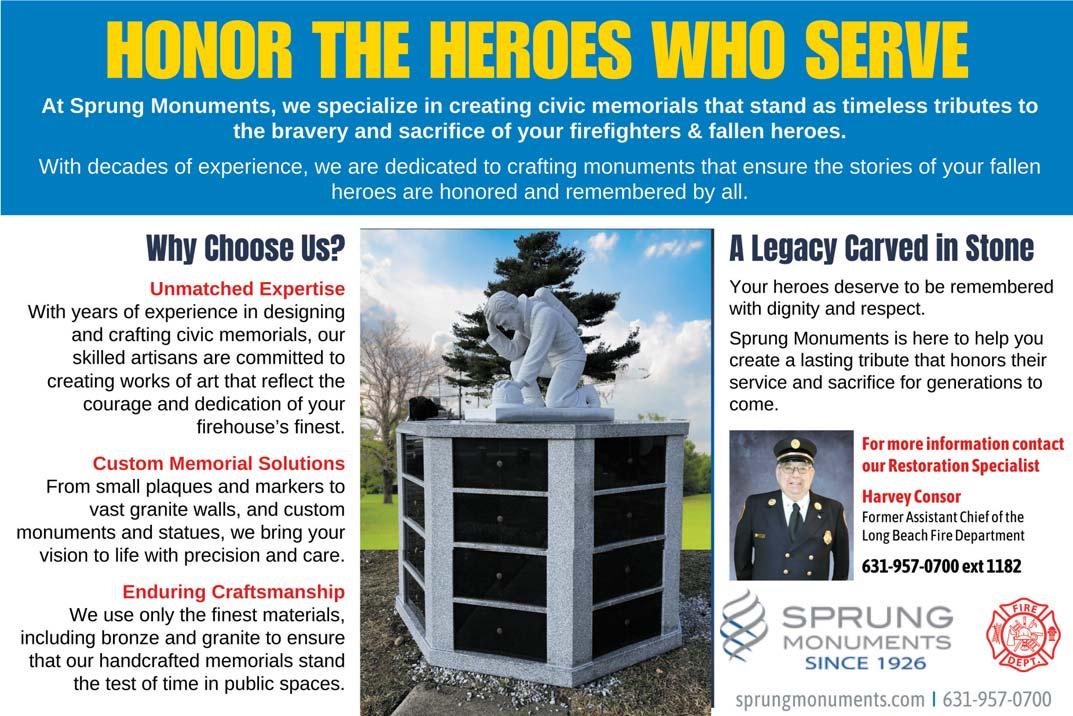 HONOR THE HEROES WHO SERVE

At Sprung Monuments, we specialize in creating civic memorials that stand as timeless tributes to the bravery and sacrifice of your firefighters & fallen heroes.

With decades of experience, we are dedicated to crafting monuments that ensure the stories of your fallen heroes are honored and remembered by all.

Why Choose Us?

Unmatched Expertise
With years of experience in designing and crafting civic memorials, our skilled artisans are committed to creating works of art that reflect the courage and dedication of your firehouse's finest.

Custom Memorial Solutions
From small plaques and markers to vast granite walls, and custom monuments and statues, we bring your vision to life with precision and care.

Enduring Craftsmanship
We use only the finest materials, including bronze and granite to ensure that our handcrafted memorials stand the test of time in public spaces.

A Legacy Carved in Stone

Your heroes deserve to be remembered with dignity and respect.

Sprung Monuments is here to help you create a lasting tribute that honors their service and sacrifice for generations to come.

For more information contact our Restoration Specialist

Harvey Consor
Former Assistant Chief of the Long Beach Fire Department

631-957-0700 ext 1182

SPRUNG
MONUMENTS
SINCE 1926

FIRE
DEPT.

sprungmonuments.com | 631-957-0700